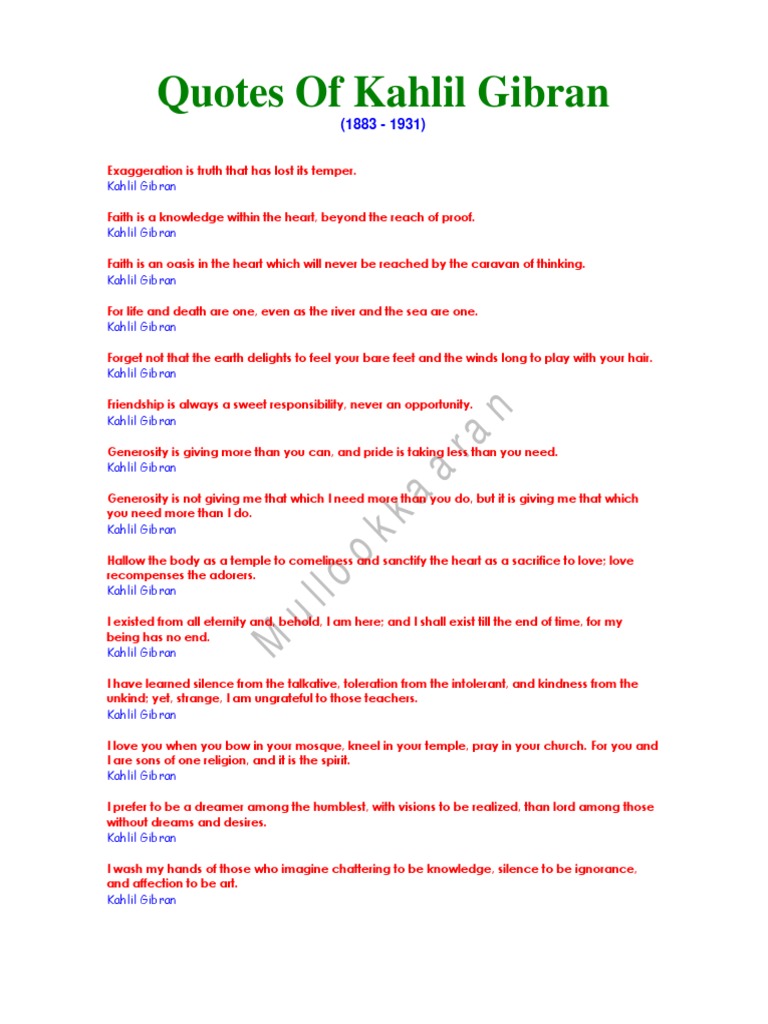 Quotes Of Kahlil Gibran
(1883 - 1931)

Exaggeration is truth that has lost its temper.
Kahlil Gibran

Faith is a knowledge within the heart, beyond the reach of proof.
Kahlil Gibran

Faith is an oasis in the heart which will never be reached by the caravan of thinking.
Kahlil Gibran

For life and death are one, even as the river and the sea are one.
Kahlil Gibran

Forget not that the earth delights to feel your bare feet and the winds long to play with your hair.
Kahlil Gibran

Friendship is always a sweet responsibility, never an opportunity.
Kahlil Gibran

Generosity is giving more than you can, and pride is taking less than you need.
Kahlil Gibran

Generosity is not giving me that which I need more than you do, but it is giving me that which you need more than I do.
Kahlil Gibran

Hallow the body as a temple to comeliness and sanctify the heart as a sacrifice to love; love recompenses the adorers.
Kahlil Gibran

I existed from all eternity and, behold, I am here; and I shall exist till the end of time, for my being has no end.
Kahlil Gibran

I have learned silence from the talkative, toleration from the intolerant, and kindness from the unkind; yet, strange, I am ungrateful to those teachers.
Kahlil Gibran

I love you when you bow in your mosque, kneel in your temple, pray in your church. For you and I are sons of one religion, and it is the spirit.
Kahlil Gibran

I prefer to be a dreamer among the humblest, with visions to be realized, than lord among those without dreams and desires.
Kahlil Gibran

I wash my hands of those who imagine chattering to be knowledge, silence to be ignorance, and affection to be art.
Kahlil Gibran

Mullookkaaran